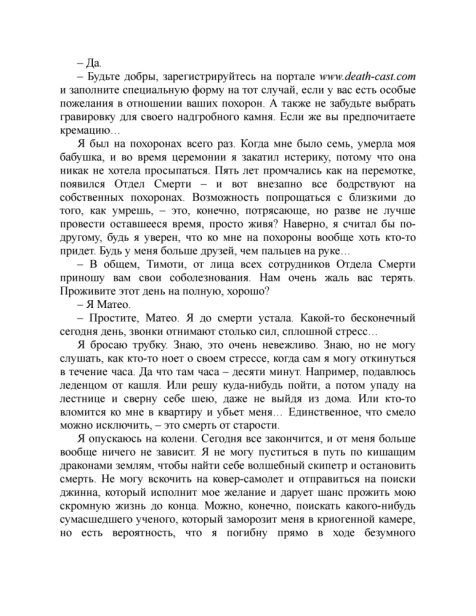 – Да.

– Будьте добры, зарегистрируйтесь на портале www.death-cast.com и заполните специальную форму на тот случай, если у вас есть особые пожелания в отношении ваших похорон. А также не забудьте выбрать гравировку для своего надгробного камня. Если же вы предпочитаете кремацию…

Я был на похоронах всего раз. Когда мне было семь, умерла моя бабушка, и во время церемонии я закатил истерику, потому что она никак не хотела просыпаться. Пять лет промчались как на перемотке, появился Отдел Смерти – и вот внезапно все бодрствуют на собственных похоронах. Возможность попрощаться с близкими до того, как умрешь, – это, конечно, потрясающе, но разве не лучше провести оставшееся время, просто живя? Наверно, я считал бы по-другому, будь я уверен, что ко мне на похороны вообще хоть кто-то придет. Будь у меня больше друзей, чем пальцев на руке…

– В общем, Тимоти, от лица всех сотрудников Отдела Смерти приношу вам свои соболезнования. Нам очень жаль вас терять. Проживите этот день на полную, хорошо?

– Я Матео.

– Простите, Матео. Я до смерти устала. Какой-то бесконечный сегодня день, звонки отнимают столько сил, сплошной стресс…

Я бросаю трубку. Знаю, это очень невежливо. Знаю, но не могу слушать, как кто-то ноет о своем стрессе, когда сам я могу откинуться в течение часа. Да что там часа – десяти минут. Например, подавлюсь леденцом от кашля. Или решу куда-нибудь пойти, а потом упаду на лестнице и сверну себе шею, даже не выйдя из дома. Или кто-то вломится ко мне в квартиру и убьет меня… Единственное, что смело можно исключить, – это смерть от старости.

Я опускаюсь на колени. Сегодня все закончится, и от меня больше вообще ничего не зависит. Я не могу пуститься в путь по кишащим драконами землям, чтобы найти себе волшебный скипетр и остановить смерть. Не могу вскочить на ковер-самолет и отправиться на поиски джинна, который исполнит мое желание и дарует шанс прожить мою скромную жизнь до конца. Можно, конечно, поискать какого-нибудь сумасшедшего ученого, который заморозит меня в криогенной камере, но есть вероятность, что я погибну прямо в ходе безумного